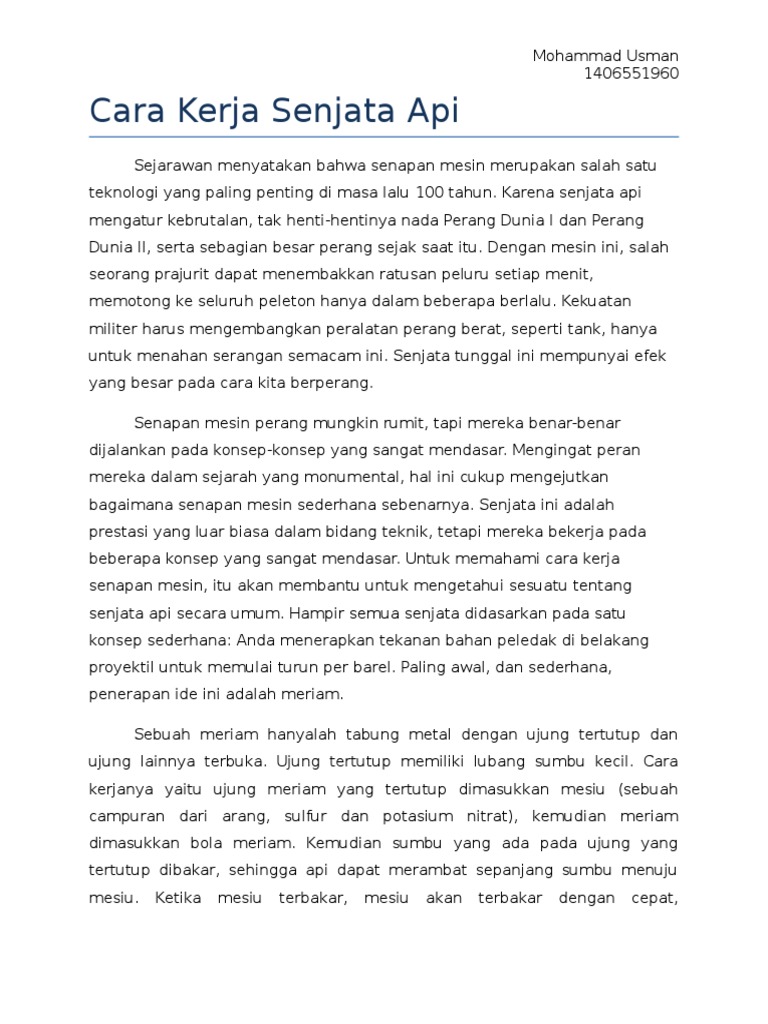 Mohammad Usman
1406551960

Cara Kerja Senjata Api

Sejarawan menyatakan bahwa senapan mesin merupakan salah satu teknologi yang paling penting di masa lalu 100 tahun. Karena senjata api mengatur kebrutalan, tak henti-hentinya nada Perang Dunia I dan Perang Dunia II, serta sebagian besar perang sejak saat itu. Dengan mesin ini, salah seorang prajurit dapat menembakkan ratusan peluru setiap menit, memotong ke seluruh peleton hanya dalam beberapa berlalu. Kekuatan militer harus mengembangkan peralatan perang berat, seperti tank, hanya untuk menahan serangan semacam ini. Senjata tunggal ini mempunyai efek yang besar pada cara kita berperang.

Senapan mesin perang mungkin rumit, tapi mereka benar-benar dijalankan pada konsep-konsep yang sangat mendasar. Mengingat peran mereka dalam sejarah yang monumental, hal ini cukup mengejutkan bagaimana senapan mesin sederhana sebenarnya. Senjata ini adalah prestasi yang luar biasa dalam bidang teknik, tetapi mereka bekerja pada beberapa konsep yang sangat mendasar. Untuk memahami cara kerja senapan mesin, itu akan membantu untuk mengetahui sesuatu tentang senjata api secara umum. Hampir semua senjata didasarkan pada satu konsep sederhana: Anda menerapkan tekanan bahan peledak di belakang proyektil untuk memulai turun per barel. Paling awal, dan sederhana, penerapan ide ini adalah meriam.

Sebuah meriam hanyalah tabung metal dengan ujung tertutup dan ujung lainnya terbuka. Ujung tertutup memiliki lubang sumbu kecil. Cara kerjanya yaitu ujung meriam yang tertutup dimasukkan mesiu (sebuah campuran dari arang, sulfur dan potasium nitrat), kemudian meriam dimasukkan bola meriam. Kemudian sumbu yang ada pada ujung yang tertutup dibakar, sehingga api dapat merambat sepanjang sumbu menuju mesiu. Ketika mesiu terbakar, mesiu akan terbakar dengan cepat,